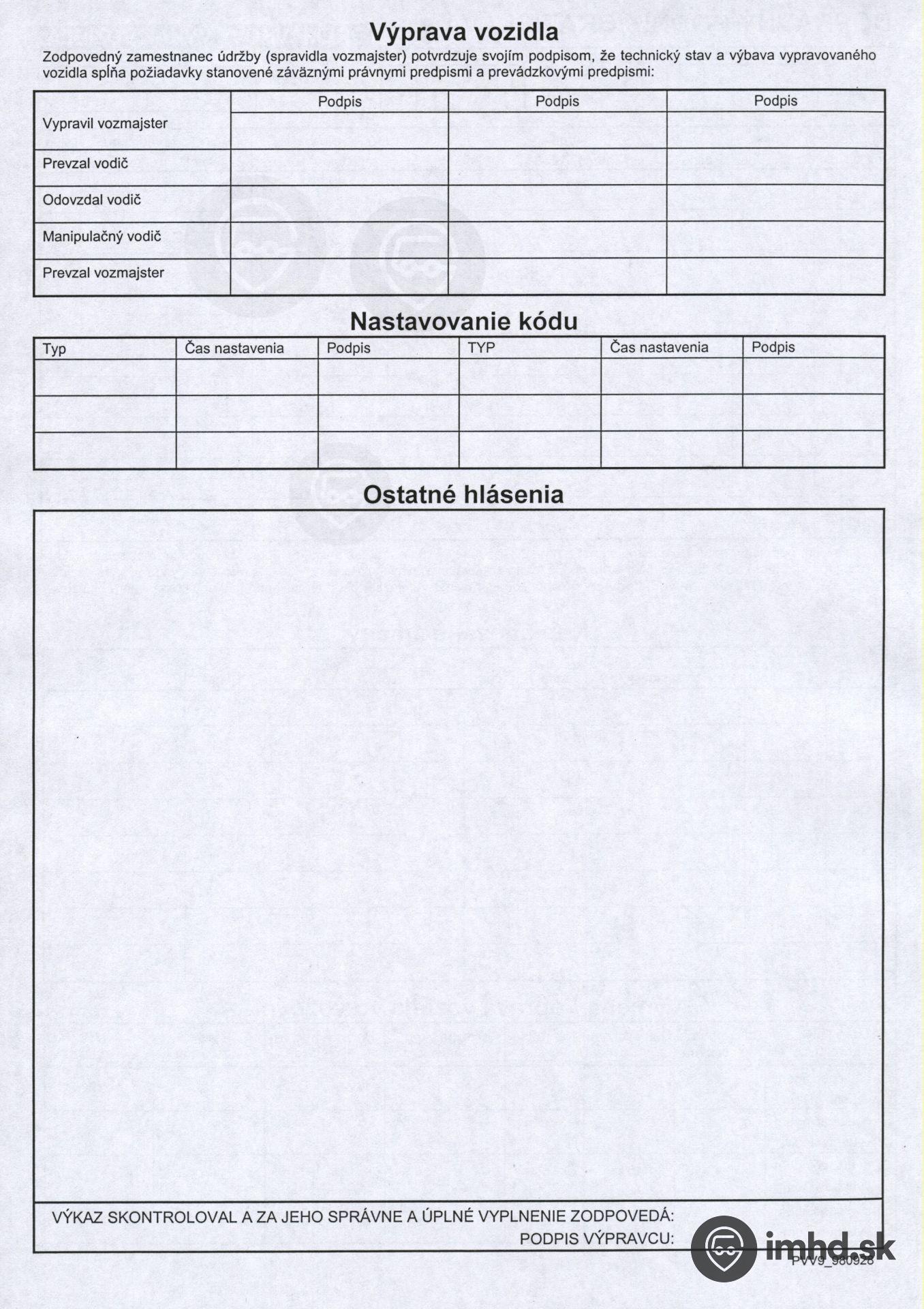 Výprava vozidla

Zodpovedný zamestnanec údržby (spravidla vozmajster) potvrdzuje svojím podpisom, že technický stav a výbava vypravovaného vozidla spĺňa požiadavky stanovené záväznými právnymi predpismi a prevádzkovými predpismi:

| | Podpis | Podpis | Podpis |
|---|---|---|---|
| Vypravil vozmajster | | | |
| Prevzal vodič | | | |
| Odovzdal vodič | | | |
| Manipulačný vodič | | | |
| Prevzal vozmajster | | | |

Nastavovanie kódu

| Typ | Čas nastavenia | Podpis | TYP | Čas nastavenia | Podpis |
|---|---|---|---|---|---|
| | | | | | |
| | | | | | |
| | | | | | |

Ostatné hlásenia

VÝKAZ SKONTROLOVAL A ZA JEHO SPRÁVNE A ÚPLNÉ VYPLNENIE ZODPOVEDÁ:
PODPIS VÝPRAVCU:

imhd.sk
PVV9_980928